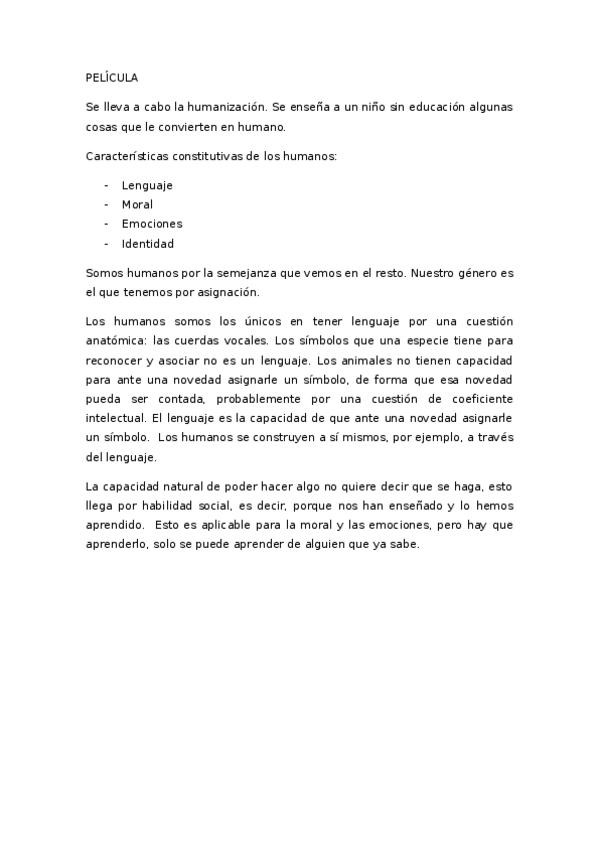 PELÍCULA

Se lleva a cabo la humanización. Se enseña a un niño sin educación algunas cosas que le convierten en humano.

Características constitutivas de los humanos:

- Lenguaje
- Moral
- Emociones
- Identidad

Somos humanos por la semejanza que vemos en el resto. Nuestro género es el que tenemos por asignación.

Los humanos somos los únicos en tener lenguaje por una cuestión anatómica: las cuerdas vocales. Los símbolos que una especie tiene para reconocer y asociar no es un lenguaje. Los animales no tienen capacidad para ante una novedad asignarle un símbolo, de forma que esa novedad pueda ser contada, probablemente por una cuestión de coeficiente intelectual. El lenguaje es la capacidad de que ante una novedad asignarle un símbolo. Los humanos se construyen a sí mismos, por ejemplo, a través del lenguaje.

La capacidad natural de poder hacer algo no quiere decir que se haga, esto llega por habilidad social, es decir, porque nos han enseñado y lo hemos aprendido. Esto es aplicable para la moral y las emociones, pero hay que aprenderlo, solo se puede aprender de alguien que ya sabe.